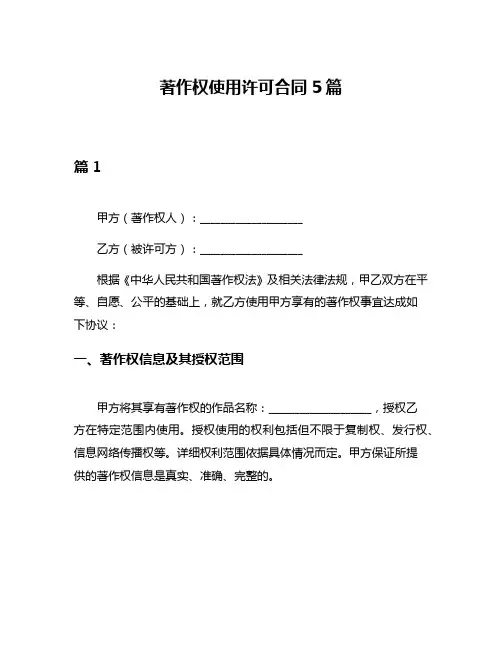 著作权使用许可合同 5 篇

篇 1

甲方（著作权人）：__________________

乙方（被许可方）：__________________

根据《中华人民共和国著作权法》及相关法律法规，甲乙双方在平等、自愿、公平的基础上，就乙方使用甲方享有的著作权事宜达成如下协议：

一、著作权信息及其授权范围

甲方将其享有著作权的作品名称：__________________，授权乙方在特定范围内使用。授权使用的权利包括但不限于复制权、发行权、信息网络传播权等。详细权利范围依据具体情况而定。甲方保证所提供的著作权信息是真实、准确、完整的。